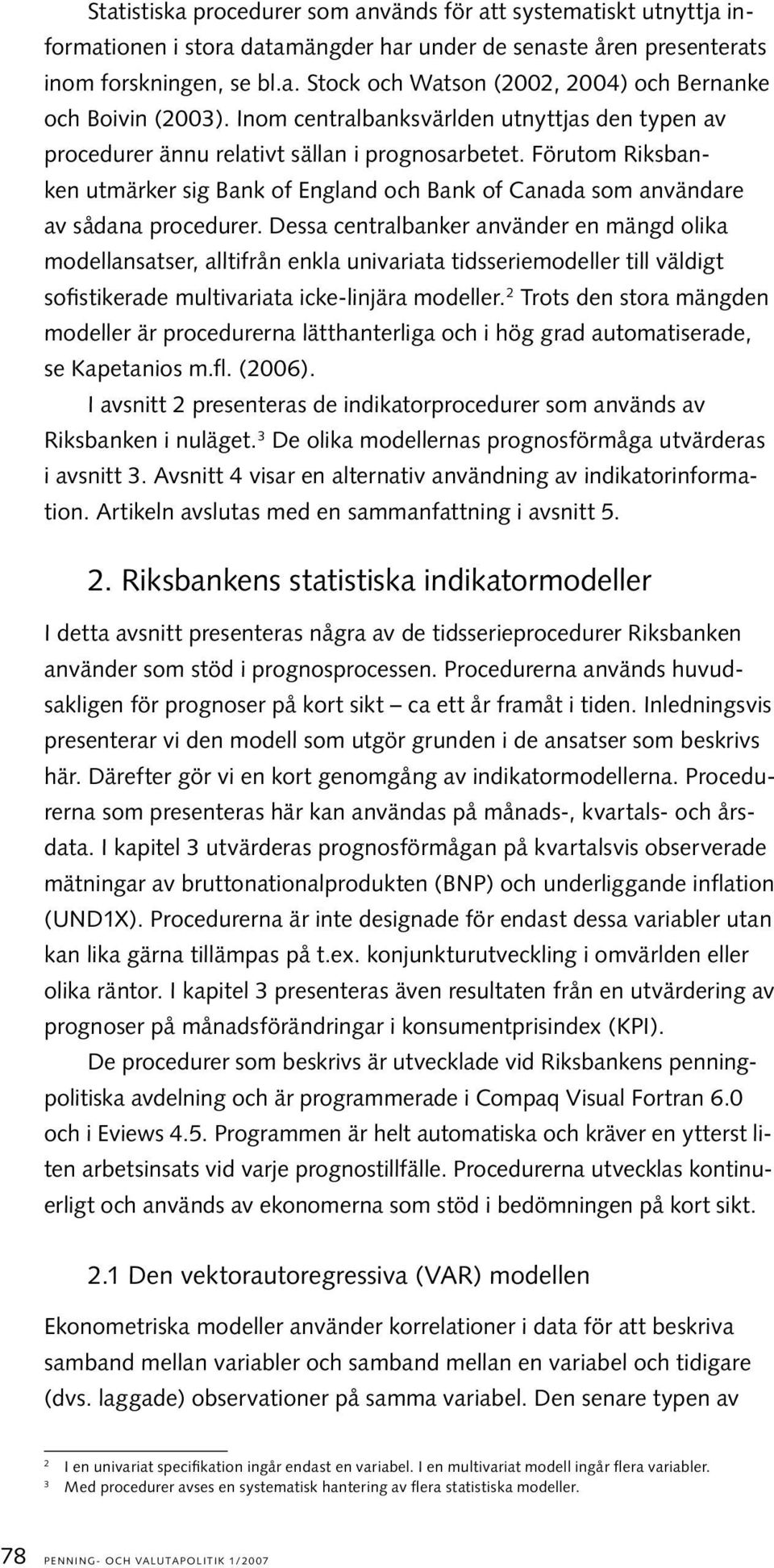 Statistiska procedurer som används för att systematiskt utnyttja informationen i stora datamängder har under de senaste åren presenterats inom forskningen, se bl.a. Stock och Watson (2002, 2004) och Bernanke och Boivin (2003). Inom centralbanksvärlden utnyttjas den typen av procedurer ännu relativt sällan i prognosarbetet. Förutom Riksbanken utmärker sig Bank of England och Bank of Canada som användare av sådana procedurer. Dessa centralbanker använder en mängd olika modellansatser, alltifrån enkla univariata tidsseriemodeller till väldigt sofistikerade multivariata icke-linjära modeller.$^2$ Trots den stora mängden modeller är procedurerna lätthanterliga och i hög grad automatiserade, se Kapetanios m.fl. (2006).

I avsnitt 2 presenteras de indikatorprocedurer som används av Riksbanken i nuläget.$^3$ De olika modellernas prognosförmåga utvärderas i avsnitt 3. Avsnitt 4 visar en alternativ användning av indikatorinformation. Artikeln avslutas med en sammanfattning i avsnitt 5.

2. Riksbankens statistiska indikatormodeller

I detta avsnitt presenteras några av de tidsserieprocedurer Riksbanken använder som stöd i prognosprocessen. Procedurerna används huvudsakligen för prognoser på kort sikt – ca ett år framåt i tiden. Inledningsvis presenterar vi den modell som utgör grunden i de ansatser som beskrivs här. Därefter gör vi en kort genomgång av indikatormodellerna. Procedurerna som presenteras här kan användas på månads-, kvartals- och årsdata. I kapitel 3 utvärderas prognosförmågan på kvartalsvis observerade mätningar av bruttonationalprodukten (BNP) och underliggande inflation (UND1X). Procedurerna är inte designade för endast dessa variabler utan kan lika gärna tillämpas på t.ex. konjunkturutveckling i omvärlden eller olika räntor. I kapitel 3 presenteras även resultaten från en utvärdering av prognoser på månadsförändringar i konsumentprisindex (KPI).

De procedurer som beskrivs är utvecklade vid Riksbankens penningpolitiska avdelning och är programmerade i Compaq Visual Fortran 6.0 och i Eviews 4.5. Programmen är helt automatiska och kräver en ytterst liten arbetsinsats vid varje prognostillfälle. Procedurerna utvecklas kontinuerligt och används av ekonomerna som stöd i bedömningen på kort sikt.

2.1 Den vektorautoregressiva (VAR) modellen

Ekonometriska modeller använder korrelationer i data för att beskriva samband mellan variabler och samband mellan en variabel och tidigare (dvs. laggade) observationer på samma variabel. Den senare typen av

2 I en univariat specifikation ingår endast en variabel. I en multivariat modell ingår flera variabler.
3 Med procedurer avses en systematisk hantering av flera statistiska modeller.

78 PENNING- OCH VALUTAPOLITIK 1/2007